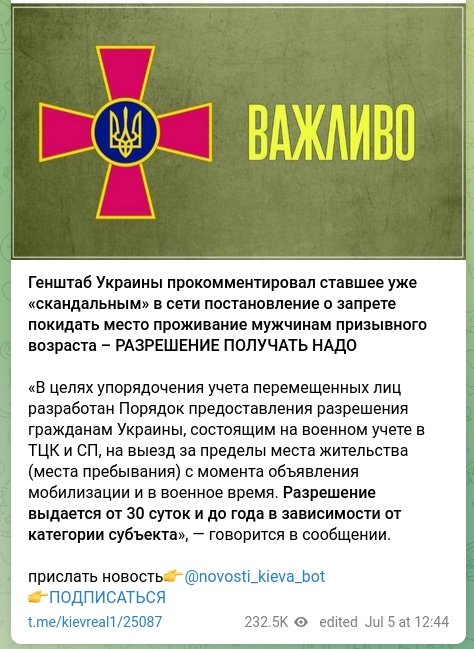 ВАЖЛИВО

Генштаб Украины прокомментировал ставшее уже «скандальным» в сети постановление о запрете покидать место проживание мужчинам призывного возраста – РАЗРЕШЕНИЕ ПОЛУЧАТЬ НАДО

«В целях упорядочения учета перемещенных лиц разработан Порядок предоставления разрешения гражданам Украины, состоящим на военном учете в ТЦК и СП, на выезд за пределы места жительства (места пребывания) с момента объявления мобилизации и в военное время. Разрешение выдается от 30 суток и до года в зависимости от категории субъекта», — говорится в сообщении.

прислать новость👉@novosti_kieva_bot
👉ПОДПИСАТЬСЯ

t.me/kievreal1/25087 232.5K edited Jul 5 at 12:44